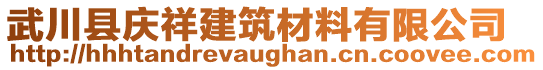 武川县庆祥建筑材料有限公司
http://hhhtandrevaughan.cn.coovee.com